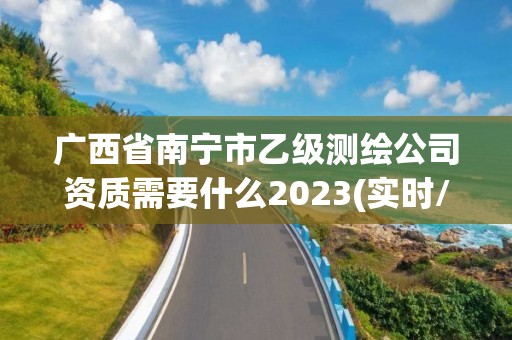 广西省南宁市乙级测绘公司资质需要什么2023(实时/